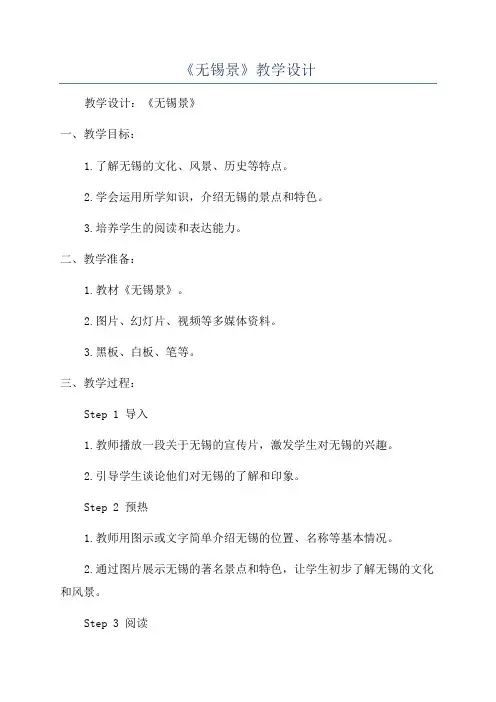 《无锡景》教学设计

教学设计：《无锡景》

一、教学目标：

1.了解无锡的文化、风景、历史等特点。

2.学会运用所学知识，介绍无锡的景点和特色。

3.培养学生的阅读和表达能力。

二、教学准备：

1.教材《无锡景》。

2.图片、幻灯片、视频等多媒体资料。

3.黑板、白板、笔等。

三、教学过程：

Step 1 导入

1.教师播放一段关于无锡的宣传片，激发学生对无锡的兴趣。

2.引导学生谈论他们对无锡的了解和印象。

Step 2 预热

1.教师用图示或文字简单介绍无锡的位置、名称等基本情况。

2.通过图片展示无锡的著名景点和特色，让学生初步了解无锡的文化和风景。

Step 3 阅读